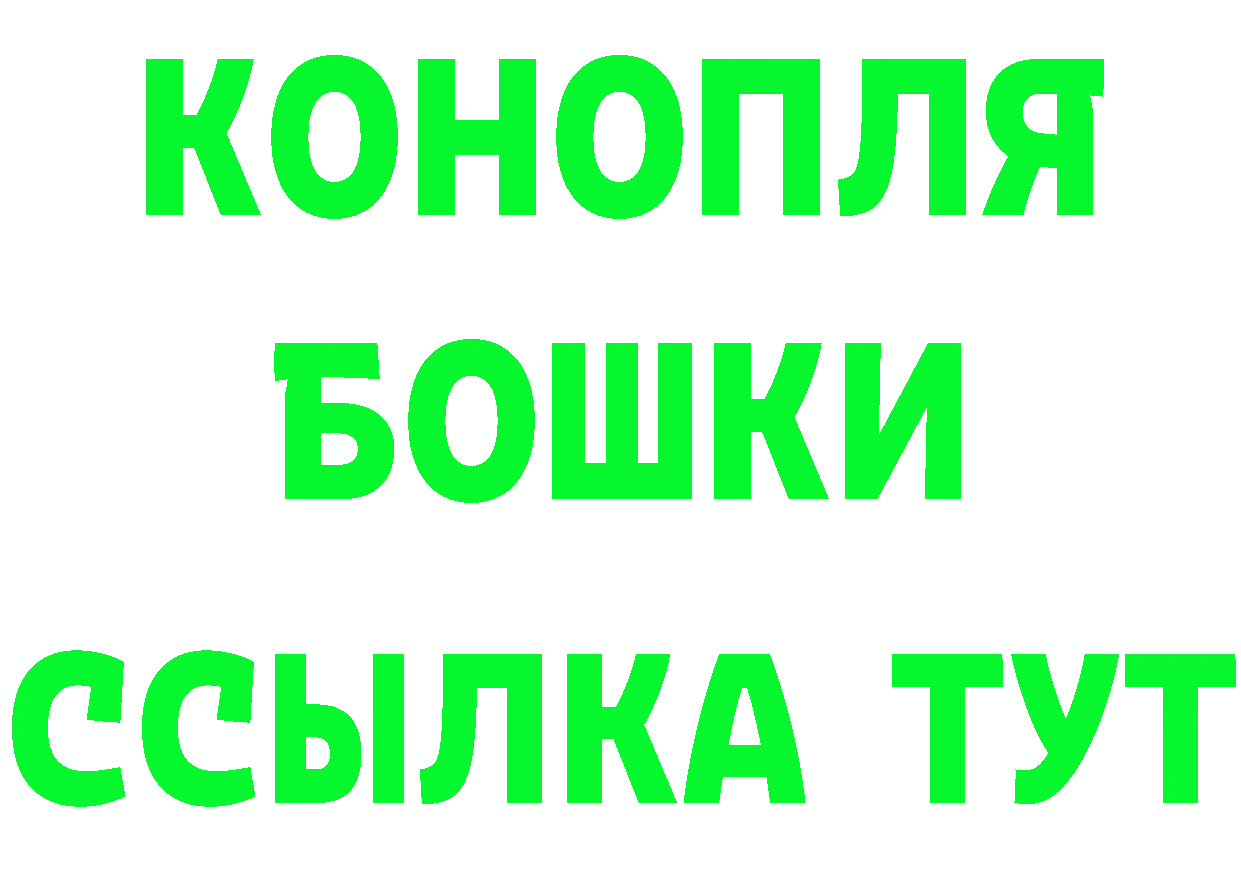 КОНОПЛЯ
БОШКИ
ССЫЛКА ТУТ